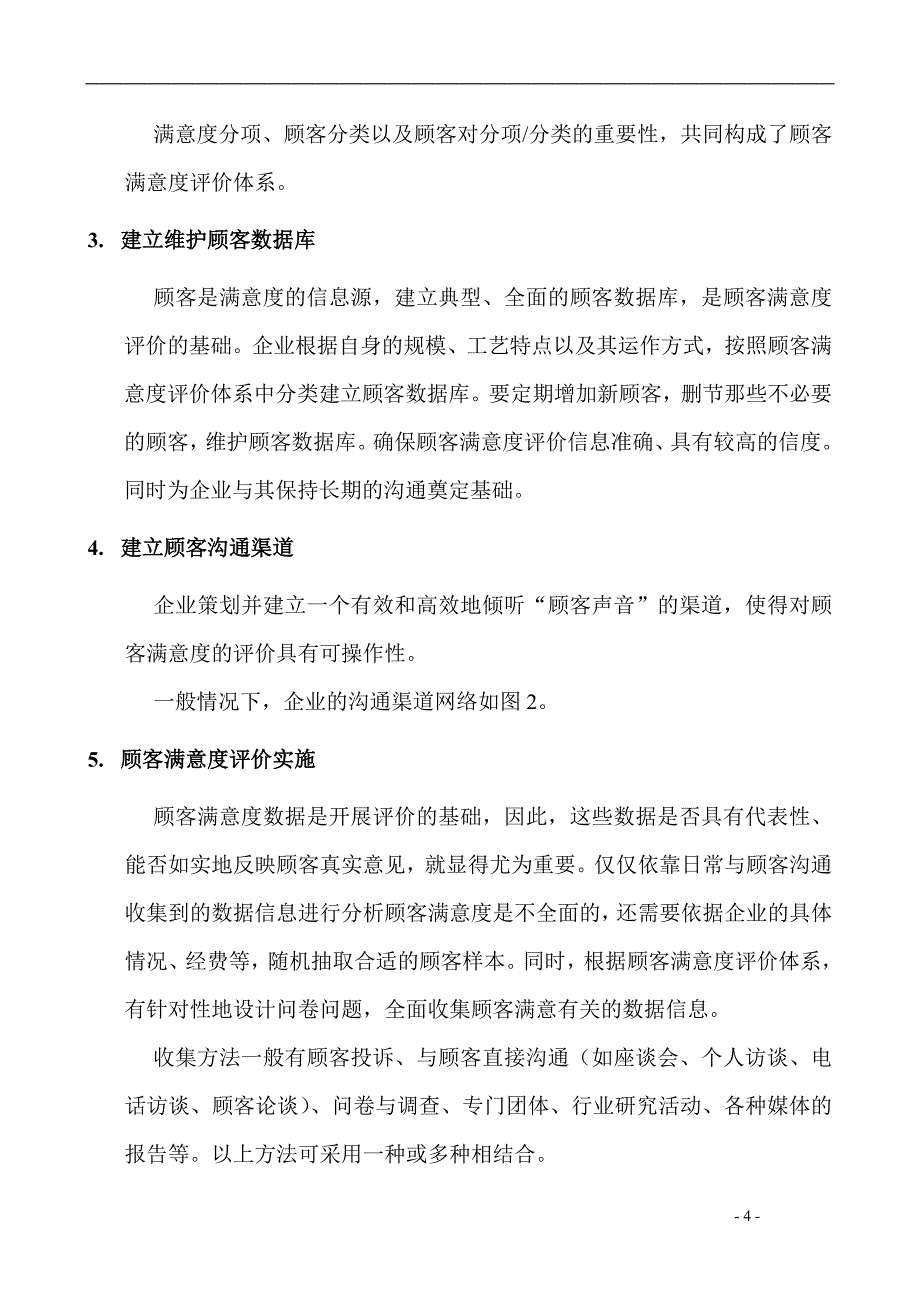 满意度分项、顾客分类以及顾客对分项/分类的重要性，共同构成了顾客满意度评价体系。

3. 建立维护顾客数据库

顾客是满意度的信息源，建立典型、全面的顾客数据库，是顾客满意度评价的基础。企业根据自身的规模、工艺特点以及其运作方式，按照顾客满意度评价体系中分类建立顾客数据库。要定期增加新顾客，删节那些不必要的顾客，维护顾客数据库。确保顾客满意度评价信息准确、具有较高的信度。同时为企业与其保持长期的沟通奠定基础。

4. 建立顾客沟通渠道

企业策划并建立一个有效和高效地倾听“顾客声音”的渠道，使得对顾客满意度的评价具有可操作性。

一般情况下，企业的沟通渠道网络如图 2。

5. 顾客满意度评价实施

顾客满意度数据是开展评价的基础，因此，这些数据是否具有代表性、能否如实地反映顾客真实意见，就显得尤为重要。仅仅依靠日常与顾客沟通收集到的数据信息进行分析顾客满意度是不全面的，还需要依据企业的具体情况、经费等，随机抽取合适的顾客样本。同时，根据顾客满意度评价体系，有针对性地设计问卷问题，全面收集顾客满意有关的数据信息。

收集方法一般有顾客投诉、与顾客直接沟通（如座谈会、个人访谈、电话访谈、顾客论谈）、问卷与调查、专门团体、行业研究活动、各种媒体的报告等。以上方法可采用一种或多种相结合。

- 4 -